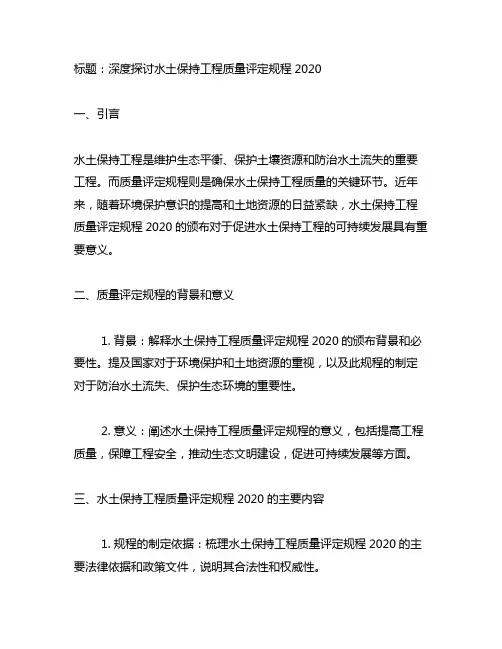 标题：深度探讨水土保持工程质量评定规程 2020

一、引言

水土保持工程是维护生态平衡、保护土壤资源和防治水土流失的重要工程。而质量评定规程则是确保水土保持工程质量的关键环节。近年来，随着环境保护意识的提高和土地资源的日益紧缺，水土保持工程质量评定规程 2020 的颁布对于促进水土保持工程的可持续发展具有重要意义。

二、质量评定规程的背景和意义

1. 背景：解释水土保持工程质量评定规程 2020 的颁布背景和必要性。提及国家对于环境保护和土地资源的重视，以及此规程的制定对于防治水土流失、保护生态环境的重要性。

2. 意义：阐述水土保持工程质量评定规程的意义，包括提高工程质量，保障工程安全，推动生态文明建设，促进可持续发展等方面。

三、水土保持工程质量评定规程 2020 的主要内容

1. 规程的制定依据：梳理水土保持工程质量评定规程 2020 的主要法律依据和政策文件，说明其合法性和权威性。